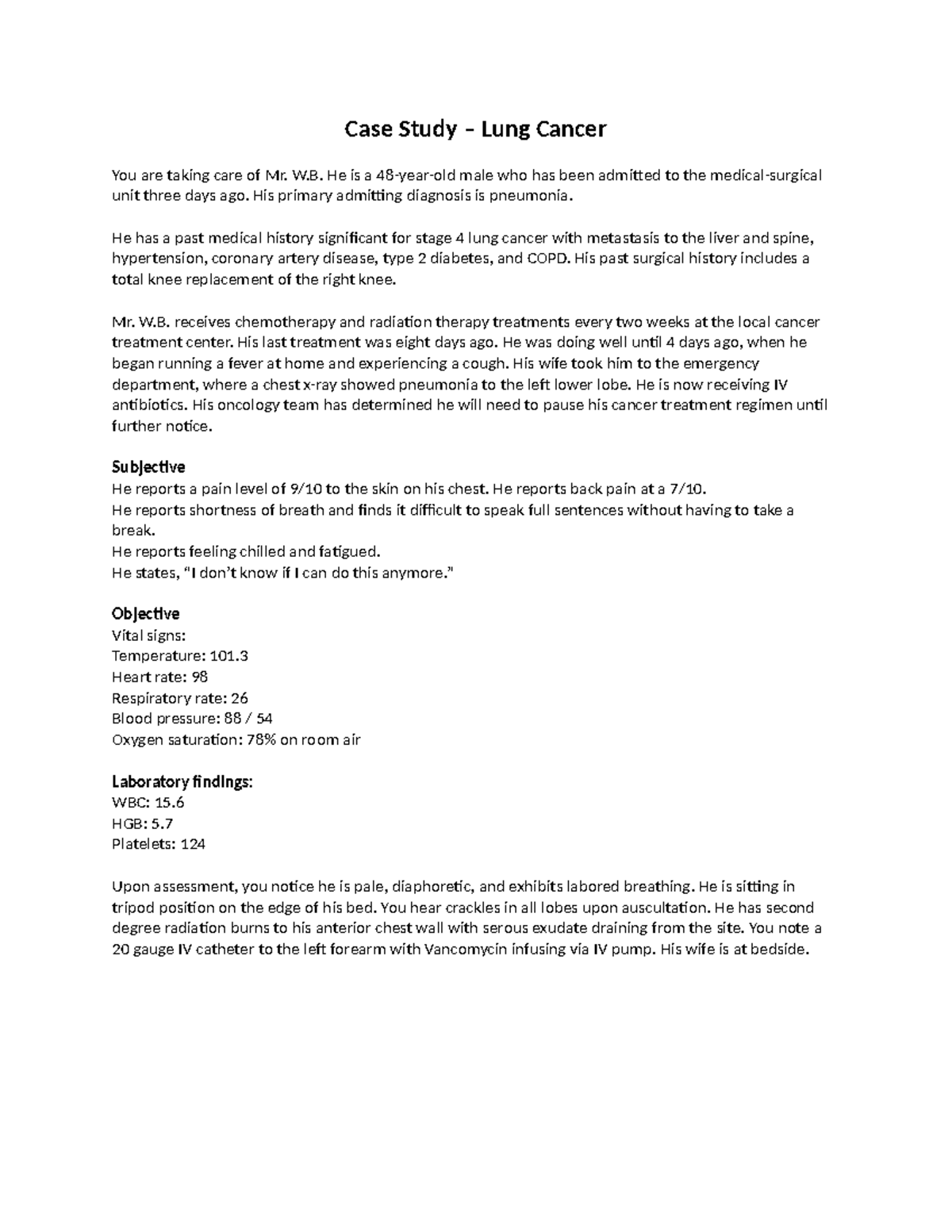 Case Study – Lung Cancer

You are taking care of Mr. W.B. He is a 48-year-old male who has been admitted to the medical-surgical unit three days ago. His primary admitting diagnosis is pneumonia.

He has a past medical history significant for stage 4 lung cancer with metastasis to the liver and spine, hypertension, coronary artery disease, type 2 diabetes, and COPD. His past surgical history includes a total knee replacement of the right knee.

Mr. W.B. receives chemotherapy and radiation therapy treatments every two weeks at the local cancer treatment center. His last treatment was eight days ago. He was doing well until 4 days ago, when he began running a fever at home and experiencing a cough. His wife took him to the emergency department, where a chest x-ray showed pneumonia to the left lower lobe. He is now receiving IV antibiotics. His oncology team has determined he will need to pause his cancer treatment regimen until further notice.

Subjective
He reports a pain level of 9/10 to the skin on his chest. He reports back pain at a 7/10.
He reports shortness of breath and finds it difficult to speak full sentences without having to take a break.
He reports feeling chilled and fatigued.
He states, "I don't know if I can do this anymore."

Objective
Vital signs:
Temperature: 101.3
Heart rate: 98
Respiratory rate: 26
Blood pressure: 88 / 54
Oxygen saturation: 78% on room air

Laboratory findings:
WBC: 15.6
HGB: 5.7
Platelets: 124

Upon assessment, you notice he is pale, diaphoretic, and exhibits labored breathing. He is sitting in tripod position on the edge of his bed. You hear crackles in all lobes upon auscultation. He has second degree radiation burns to his anterior chest wall with serous exudate draining from the site. You note a 20 gauge IV catheter to the left forearm with Vancomycin infusing via IV pump. His wife is at bedside.